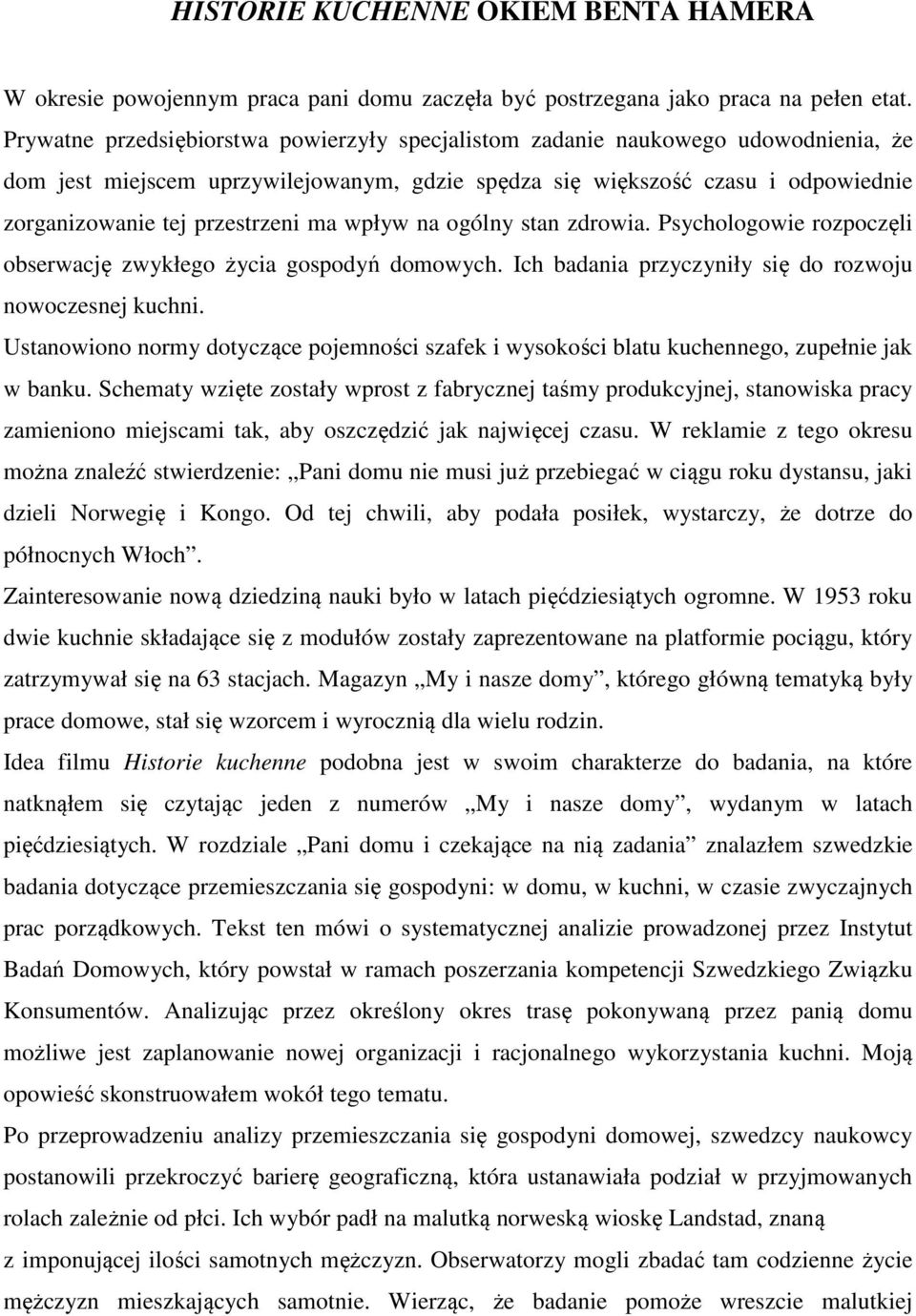 HISTORIE KUCHENNE OKIEM BENTA HAMERA

W okresie powojennym praca pani domu zaczęła być postrzegana jako praca na pełen etat. Prywatne przedsiębiorstwa powierzyły specjalistom zadanie naukowego udowodnienia, że dom jest miejscem uprzywilejowanym, gdzie spędza się większość czasu i odpowiednie zorganizowanie tej przestrzeni ma wpływ na ogólny stan zdrowia. Psychologowie rozpoczęli obserwację zwykłego życia gospodyń domowych. Ich badania przyczyniły się do rozwoju nowoczesnej kuchni.

Ustanowiono normy dotyczące pojemności szafek i wysokości blatu kuchennego, zupełnie jak w banku. Schematy wzięte zostały wprost z fabrycznej taśmy produkcyjnej, stanowiska pracy zamieniono miejscami tak, aby oszczędzić jak najwięcej czasu. W reklamie z tego okresu można znaleźć stwierdzenie: „Pani domu nie musi już przebiegać w ciągu roku dystansu, jaki dzieli Norwegię i Kongo. Od tej chwili, aby podała posiłek, wystarczy, że dotrze do północnych Włoch”.

Zainteresowanie nową dziedziną nauki było w latach pięćdziesiątych ogromne. W 1953 roku dwie kuchnie składające się z modułów zostały zaprezentowane na platformie pociągu, który zatrzymywał się na 63 stacjach. Magazyn „My i nasze domy”, którego główną tematyką były prace domowe, stał się wzorcem i wyrocznią dla wielu rodzin.

Idea filmu Historie kuchenne podobna jest w swoim charakterze do badania, na które natknąłem się czytając jeden z numerów „My i nasze domy”, wydanym w latach pięćdziesiątych. W rozdziale „Pani domu i czekające na nią zadania” znalazłem szwedzkie badania dotyczące przemieszczania się gospodyni: w domu, w kuchni, w czasie zwyczajnych prac porządkowych. Tekst ten mówi o systematycznej analizie prowadzonej przez Instytut Badań Domowych, który powstał w ramach poszerzania kompetencji Szwedzkiego Związku Konsumentów. Analizując przez określony okres trasę pokonywaną przez panią domu możliwe jest zaplanowanie nowej organizacji i racjonalnego wykorzystania kuchni. Moją opowieść skonstruowałem wokół tego tematu.

Po przeprowadzeniu analizy przemieszczania się gospodyni domowej, szwedzcy naukowcy postanowili przekroczyć barierę geograficzną, która ustanawiała podział w przyjmowanych rolach zależnie od płci. Ich wybór padł na malutką norweską wioskę Landstad, znaną z imponującej ilości samotnych mężczyzn. Obserwatorzy mogli zbadać tam codzienne życie mężczyzn mieszkających samotnie. Wierząc, że badanie pomoże wreszcie malutkiej